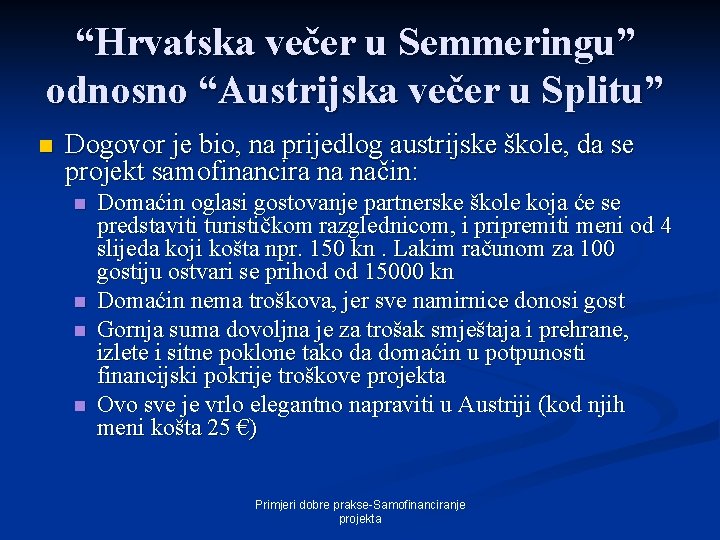 “Hrvatska večer u Semmeringu” odnosno “Austrijska večer u Splitu”

Dogovor je bio, na prijedlog austrijske škole, da se projekt samofinancira na način:

Domaćin oglasi gostovanje partnerske škole koja će se predstaviti turističkom razglednicom, i pripremiti meni od 4 slijeda koji košta npr. 150 kn . Lakim računom za 100 gostiju ostvari se prihod od 15000 kn

Domaćin nema troškova, jer sve namirnice donosi gost

Gornja suma dovoljna je za trošak smještaja i prehrane, izlete i sitne poklone tako da domaćin u potpunosti financijski pokrije troškove projekta

Ovo sve je vrlo elegantno napraviti u Austriji (kod njih meni košta 25 €)

Primjeri dobre prakse-Samofinanciranje projekta